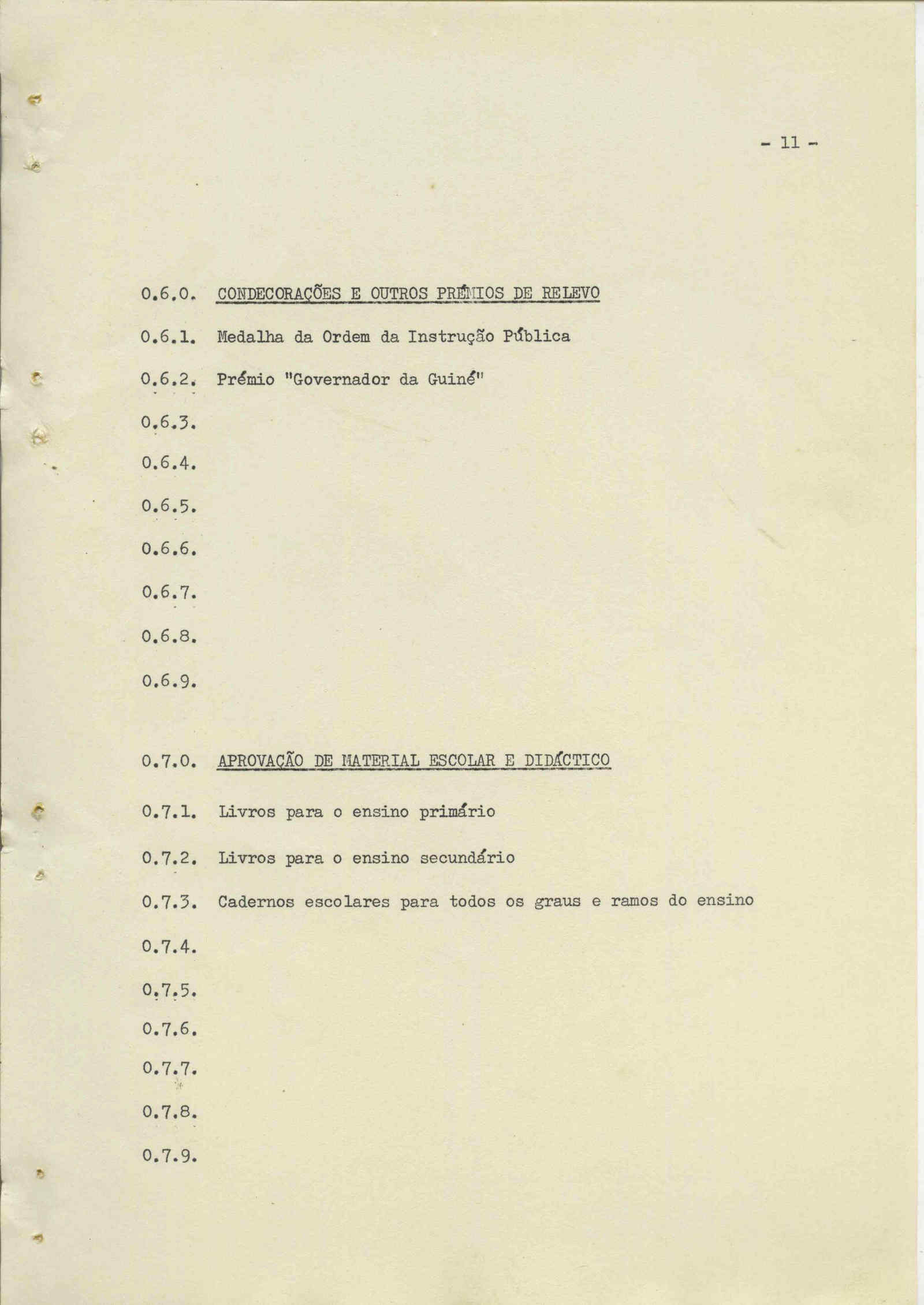 - 11 -

0.6.0. CONDECORAÇÕES E OUTROS PRÉMIOS DE RELEVO

0.6.1. Medalha da Ordem da Instrução Pública

0.6.2. Prémio "Governador da Guiné"

0.6.3.

0.6.4.

0.6.5.

0.6.6.

0.6.7.

0.6.8.

0.6.9.

0.7.0. APROVAÇÃO DE MATERIAL ESCOLAR E DIDÁCTICO

0.7.1. Livros para o ensino primário

0.7.2. Livros para o ensino secundário

0.7.3. Cadernos escolares para todos os graus e ramos do ensino

0.7.4.

0.7.5.

0.7.6.

0.7.7.

0.7.8.

0.7.9.